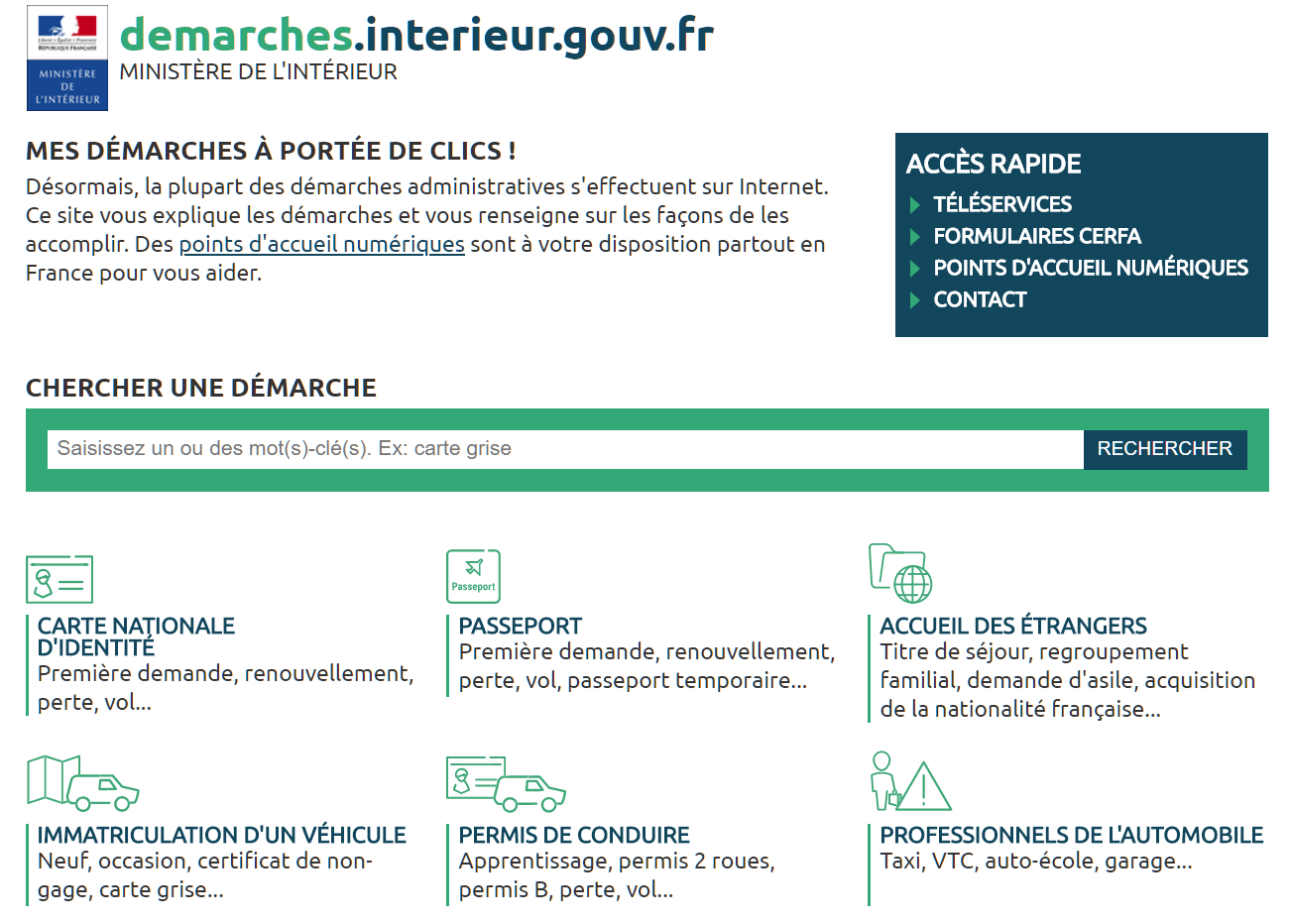 Liberté • Égalité • Fraternité
RÉPUBLIQUE FRANÇAISE
MINISTÈRE DE L'INTÉRIEUR

demarches.interieur.gouv.fr
MINISTÈRE DE L'INTÉRIEUR

MES DÉMARCHES À PORTÉE DE CLICS !
Désormais, la plupart des démarches administratives s'effectuent sur Internet. Ce site vous explique les démarches et vous renseigne sur les façons de les accomplir. Des points d'accueil numériques sont à votre disposition partout en France pour vous aider.

ACCÈS RAPIDE
TÉLÉSERVICES
FORMULAIRES CERFA
POINTS D'ACCUEIL NUMÉRIQUES
CONTACT

CHERCHER UNE DÉMARCHE
Saisissez un ou des mot(s)-clé(s). Ex: carte grise
RECHERCHER

CARTE NATIONALE D'IDENTITÉ
Première demande, renouvellement, perte, vol...

Passeport
PASSEPORT
Première demande, renouvellement, perte, vol, passeport temporaire...

ACCUEIL DES ÉTRANGERS
Titre de séjour, regroupement familial, demande d'asile, acquisition de la nationalité française...

IMMATRICULATION D'UN VÉHICULE
Neuf, occasion, certificat de non-gage, carte grise...

PERMIS DE CONDUIRE
Apprentissage, permis 2 roues, permis B, perte, vol...

PROFESSIONNELS DE L'AUTOMOBILE
Taxi, VTC, auto-école, garage...